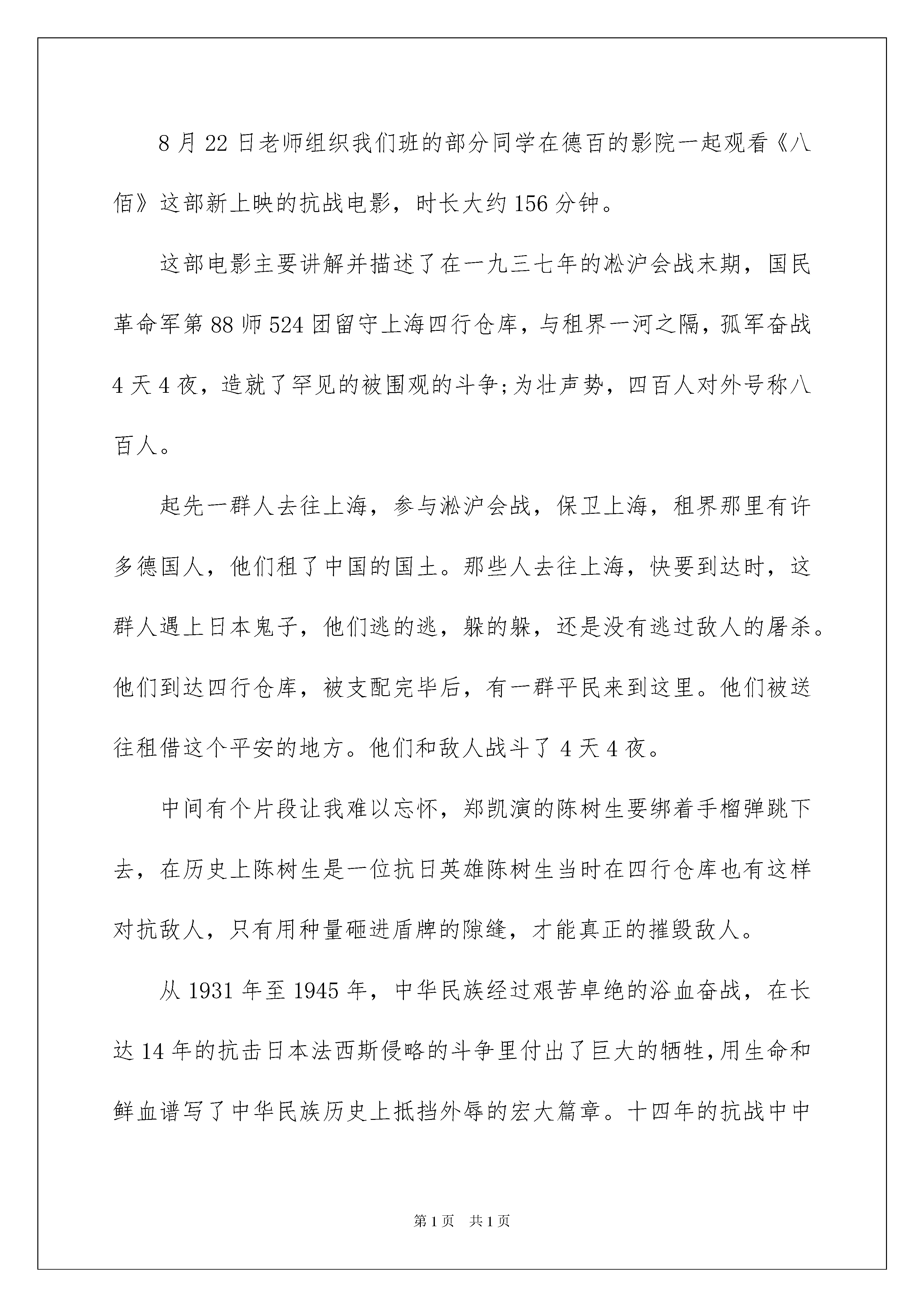 8 月 22 日老师组织我们班的部分同学在德百的影院一起观看《八佰》这部新上映的抗战电影，时长大约 156 分钟。

这部电影主要讲解并描述了在一九三七年的淞沪会战末期，国民革命军第 88 师 524 团留守上海四行仓库，与租界一河之隔，孤军奋战 4 天 4 夜，造就了罕见的被围观的斗争;为壮声势，四百人对外号称八百人。

起先一群人去往上海，参与淞沪会战，保卫上海，租界那里有许多德国人，他们租了中国的国土。那些人去往上海，快要到达时，这群人遇上日本鬼子，他们逃的逃，躲的躲，还是没有逃过敌人的屠杀。他们到达四行仓库，被支配完毕后，有一群平民来到这里。他们被送往租借这个平安的地方。他们和敌人战斗了 4 天 4 夜。

中间有个片段让我难以忘怀，郑凯演的陈树生要绑着手榴弹跳下去，在历史上陈树生是一位抗日英雄陈树生当时在四行仓库也有这样对抗敌人，只有用种量砸进盾牌的隙缝，才能真正的摧毁敌人。

从 1931 年至 1945 年，中华民族经过艰苦卓绝的浴血奋战，在长达 14 年的抗击日本法西斯侵略的斗争里付出了巨大的牺牲，用生命和鲜血谱写了中华民族历史上抵挡外辱的宏大篇章。十四年的抗战中中

第 1 页 共 1 页